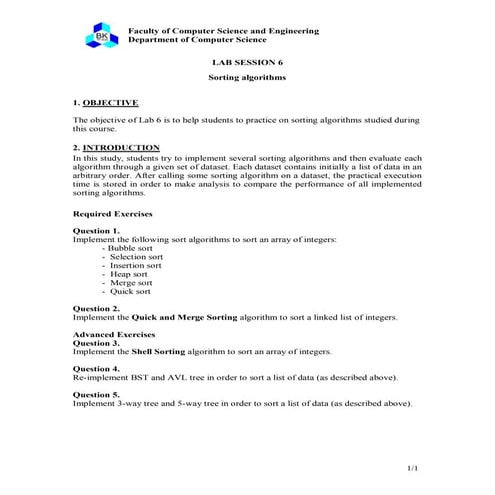 BK

Faculty of Computer Science and Engineering
Department of Computer Science

LAB SESSION 6

Sorting algorithms

1. OBJECTIVE

The objective of Lab 6 is to help students to practice on sorting algorithms studied during this course.

2. INTRODUCTION

In this study, students try to implement several sorting algorithms and then evaluate each algorithm through a given set of dataset. Each dataset contains initially a list of data in an arbitrary order. After calling some sorting algorithm on a dataset, the practical execution time is stored in order to make analysis to compare the performance of all implemented sorting algorithms.

Required Exercises

Question 1.
Implement the following sort algorithms to sort an array of integers:
- Bubble sort
- Selection sort
- Insertion sort
- Heap sort
- Merge sort
- Quick sort

Question 2.
Implement the Quick and Merge Sorting algorithm to sort a linked list of integers.

Advanced Exercises
Question 3.
Implement the Shell Sorting algorithm to sort an array of integers.

Question 4.
Re-implement BST and AVL tree in order to sort a list of data (as described above).

Question 5.
Implement 3-way tree and 5-way tree in order to sort a list of data (as described above).

1/1